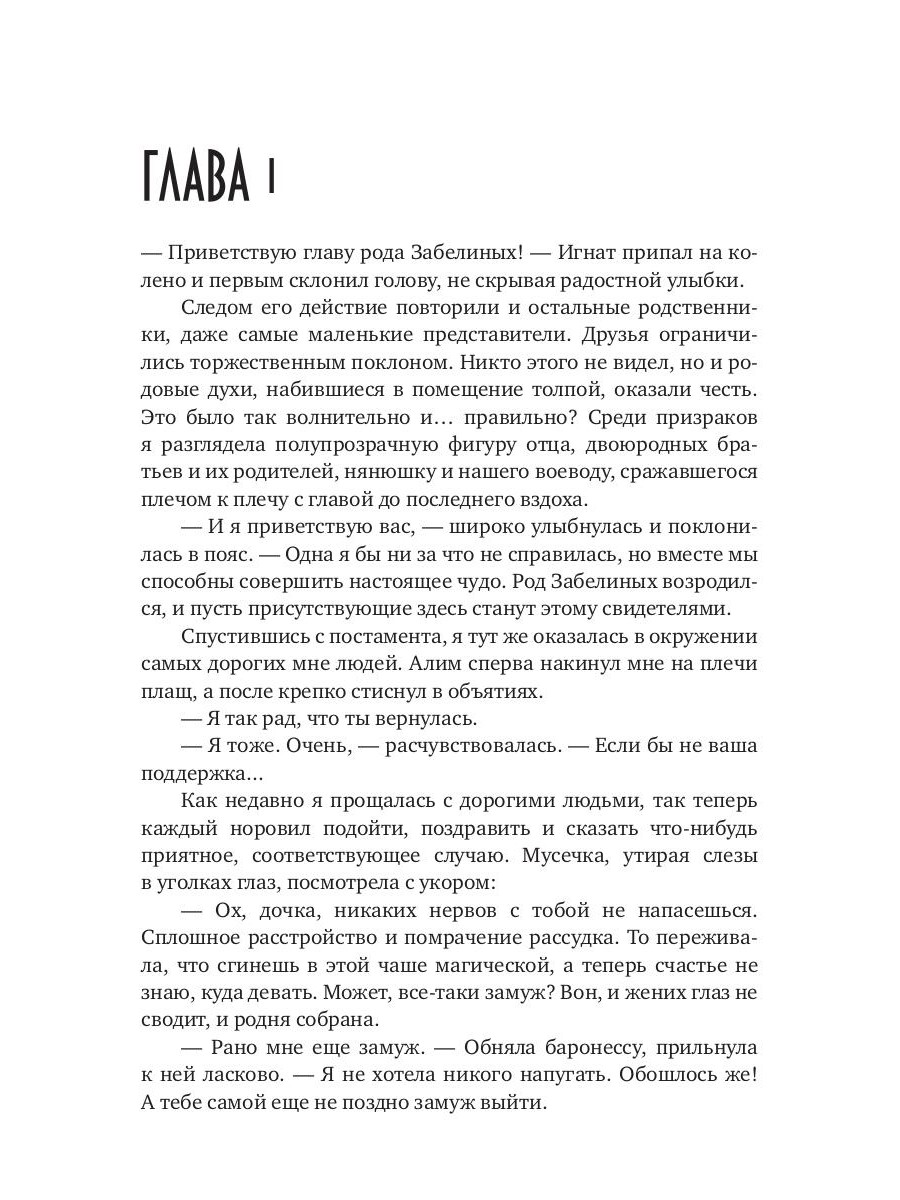 ГЛАВА 1

— Приветствую главу рода Забелиных! — Игнат припал на колено и первым склонил голову, не скрывая радостной улыбки.

Следом его действие повторили и остальные родственники, даже самые маленькие представители. Друзья ограничились торжественным поклоном. Никто этого не видел, но и родовые духи, набившиеся в помещение толпой, оказали честь. Это было так волнительно и… правильно? Среди призраков я разглядела полупрозрачную фигуру отца, двоюродных братьев и их родителей, нянюшку и нашего воеводу, сражавшегося плечом к плечу с главой до последнего вздоха.

— И я приветствую вас, — широко улыбнулась и поклонилась в пояс. — Одна я бы ни за что не справилась, но вместе мы способны совершить настоящее чудо. Род Забелиных возродился, и пусть присутствующие здесь станут этому свидетелями.

Спустившись с постамента, я тут же оказалась в окружении самых дорогих мне людей. Алим сперва накинул мне на плечи плащ, а после крепко стиснул в объятиях.

— Я так рад, что ты вернулась.

— Я тоже. Очень, — расчувствовалась. — Если бы не ваша поддержка…

Как недавно я прощалась с дорогими людьми, так теперь каждый норовил подойти, поздравить и сказать что-нибудь приятное, соответствующее случаю. Мусечка, утирая слезы в уголках глаз, посмотрела с укором:

— Ох, дочка, никаких нервов с тобой не напасешься. Сплошное расстройство и помрачение рассудка. То переживала, что сгинешь в этой чаше магической, а теперь счастье не знаю, куда девать. Может, все-таки замуж? Вон, и жених глаз не сводит, и родня собрана.

— Рано мне еще замуж. — Обняла баронессу, прильнула к ней ласково. — Я не хотела никого напугать. Обошлось же! А тебе самой еще не поздно замуж выйти.